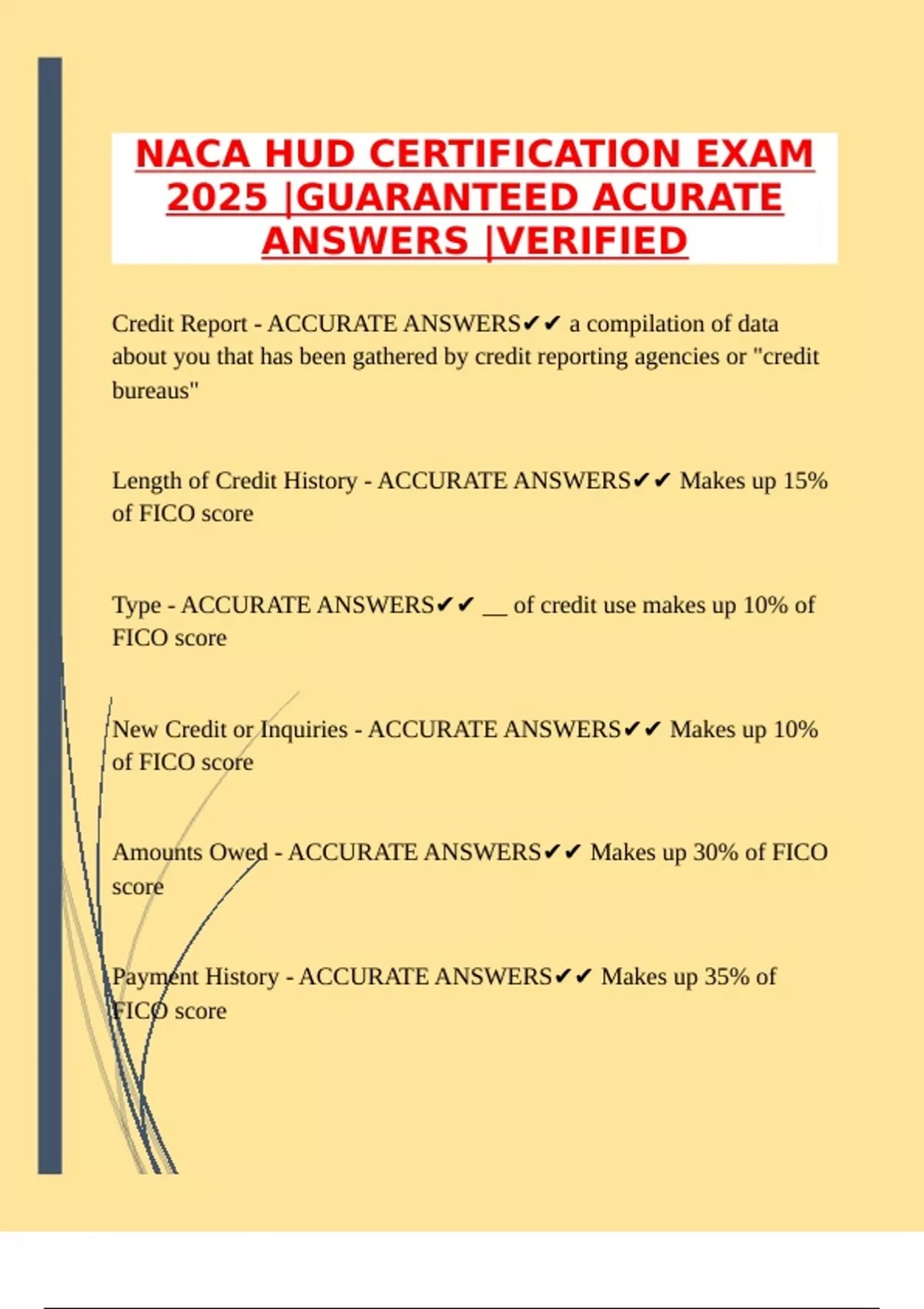 NACA HUD CERTIFICATION EXAM 2025 |GUARANTEED ACURATE ANSWERS |VERIFIED

Credit Report - ACCURATE ANSWERS✔✔ a compilation of data about you that has been gathered by credit reporting agencies or "credit bureaus"

Length of Credit History - ACCURATE ANSWERS✔✔ Makes up 15% of FICO score

Type - ACCURATE ANSWERS✔✔ __ of credit use makes up 10% of FICO score

New Credit or Inquiries - ACCURATE ANSWERS✔✔ Makes up 10% of FICO score

Amounts Owed - ACCURATE ANSWERS✔✔ Makes up 30% of FICO score

Payment History - ACCURATE ANSWERS✔✔ Makes up 35% of FICO score